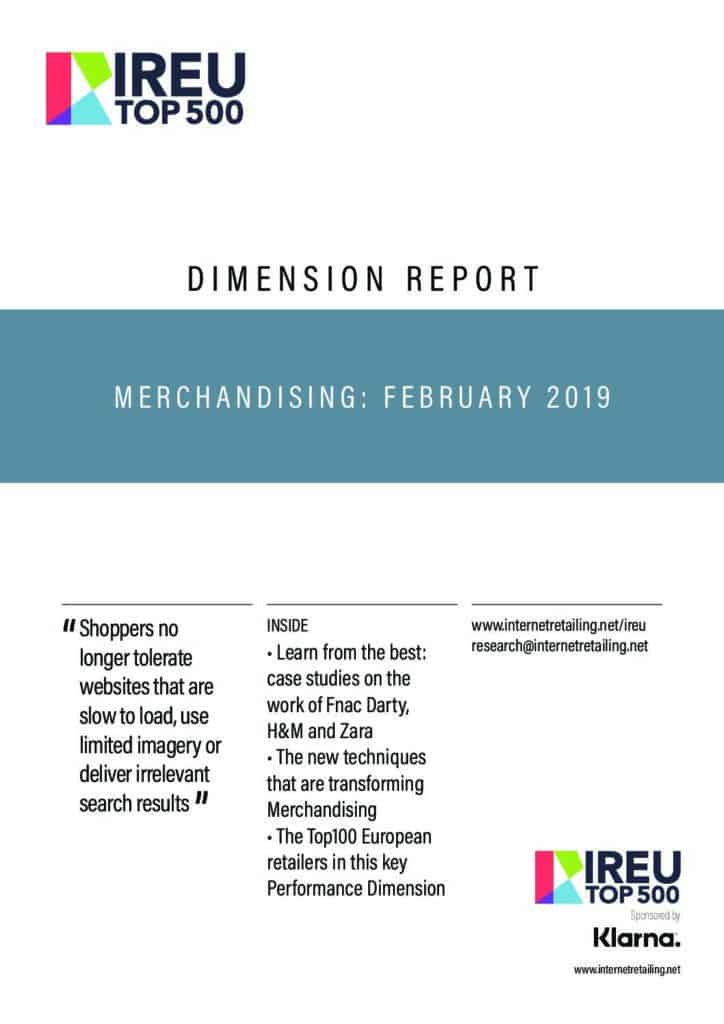 IREU TOP 500

DIMENSION REPORT

MERCHANDISING: FEBRUARY 2019

" Shoppers no longer tolerate websites that are slow to load, use limited imagery or deliver irrelevant search results "

INSIDE
• Learn from the best: case studies on the work of Fnac Darty, H&M and Zara
• The new techniques that are transforming Merchandising
• The Top100 European retailers in this key Performance Dimension

www.internetretailing.net/ireu
research@internetretailing.net

IREU TOP 500
Sponsored by
Klarna.

www.internetretailing.net